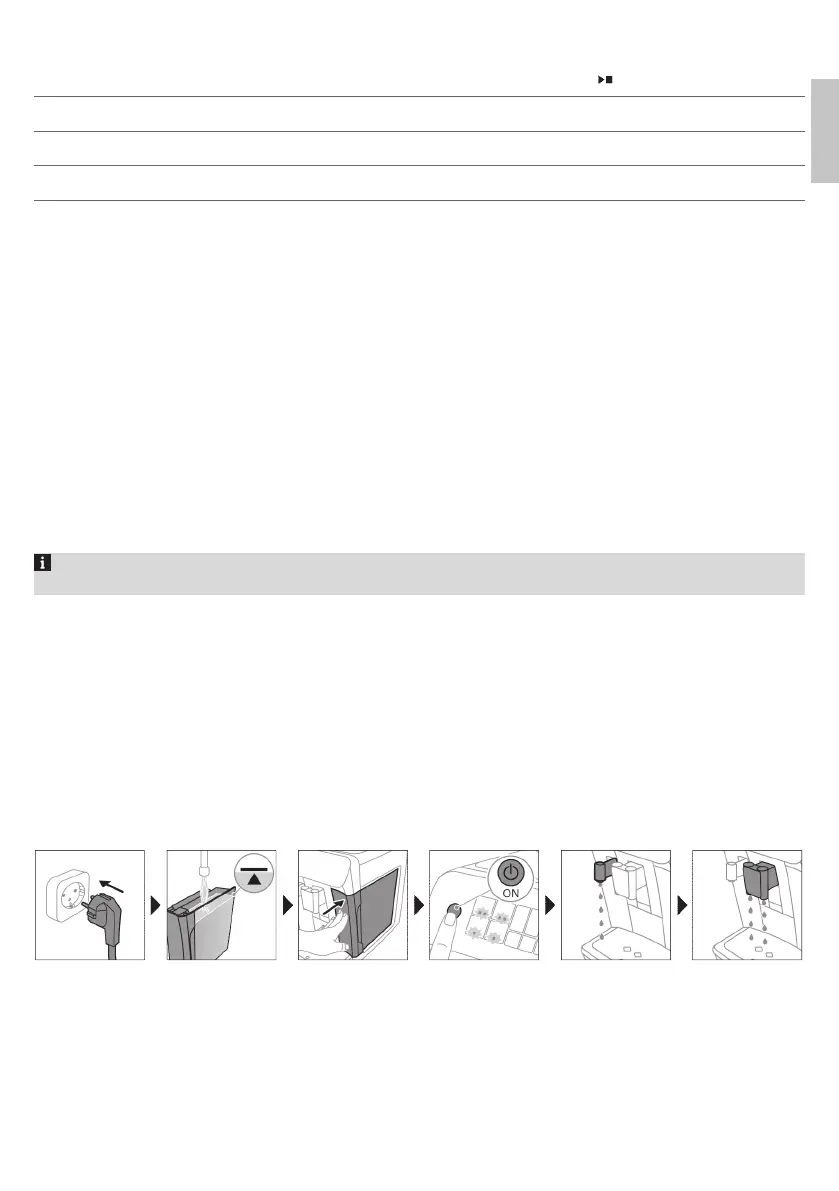 ON